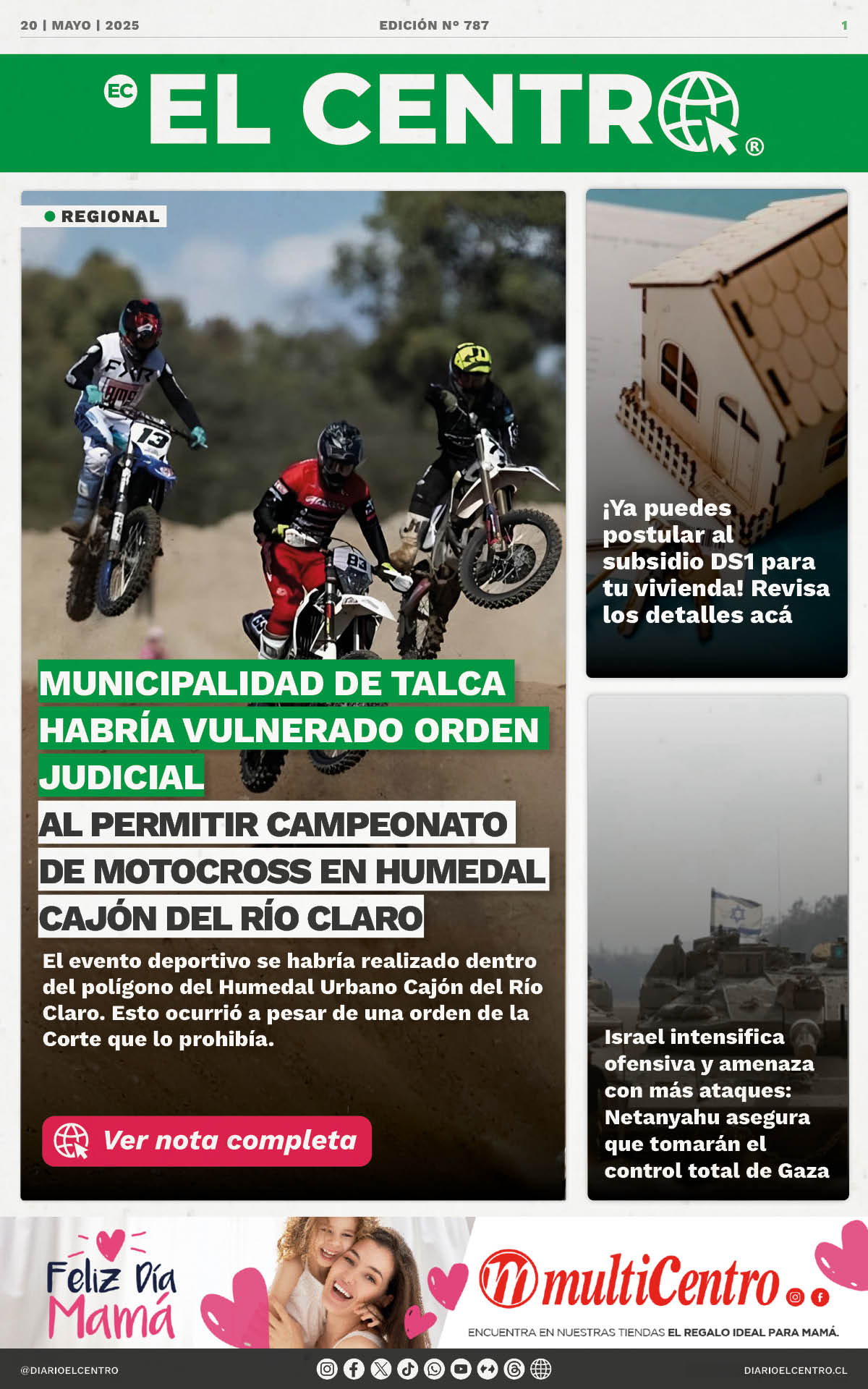 20 | MAYO | 2025 EDICIÓN Nº 787 1

EC EL CENTRO®

• REGIONAL

MUNICIPALIDAD DE TALCA HABRÍA VULNERADO ORDEN JUDICIAL AL PERMITIR CAMPEONATO DE MOTOCROSS EN HUMEDAL CAJÓN DEL RÍO CLARO

El evento deportivo se habría realizado dentro del polígono del Humedal Urbano Cajón del Río Claro. Esto ocurrió a pesar de una orden de la Corte que lo prohibía.

Ver nota completa

¡Ya puedes postular al subsidio DS1 para tu vivienda! Revisa los detalles acá

Israel intensifica ofensiva y amenaza con más ataques: Netanyahu asegura que tomarán el control total de Gaza

Feliz Día Mamá

multiCentro

ENCUENTRA EN NUESTRAS TIENDAS EL REGALO IDEAL PARA MAMÁ.

@DIARIOELCENTRO DIARIOELCENTRO.CL